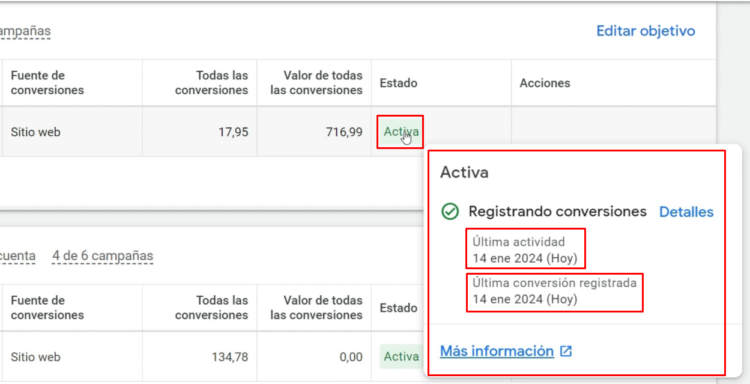 ampañas

Editar objetivo

| Fuente de conversiones | Todas las conversiones | Valor de todas las conversiones | Estado | Acciones |
|---|---|---|---|---|
| Sitio web | 17,95 | 716,99 | Activa | |

Activa

Registrando conversiones Detalles

Última actividad
14 ene 2024 (Hoy)

Última conversión registrada
14 ene 2024 (Hoy)

Más información

cuenta 4 de 6 campañas

| Fuente de conversiones | Todas las conversiones | Valor de todas las conversiones | Estado |
|---|---|---|---|
| Sitio web | 134,78 | 0,00 | Activa |